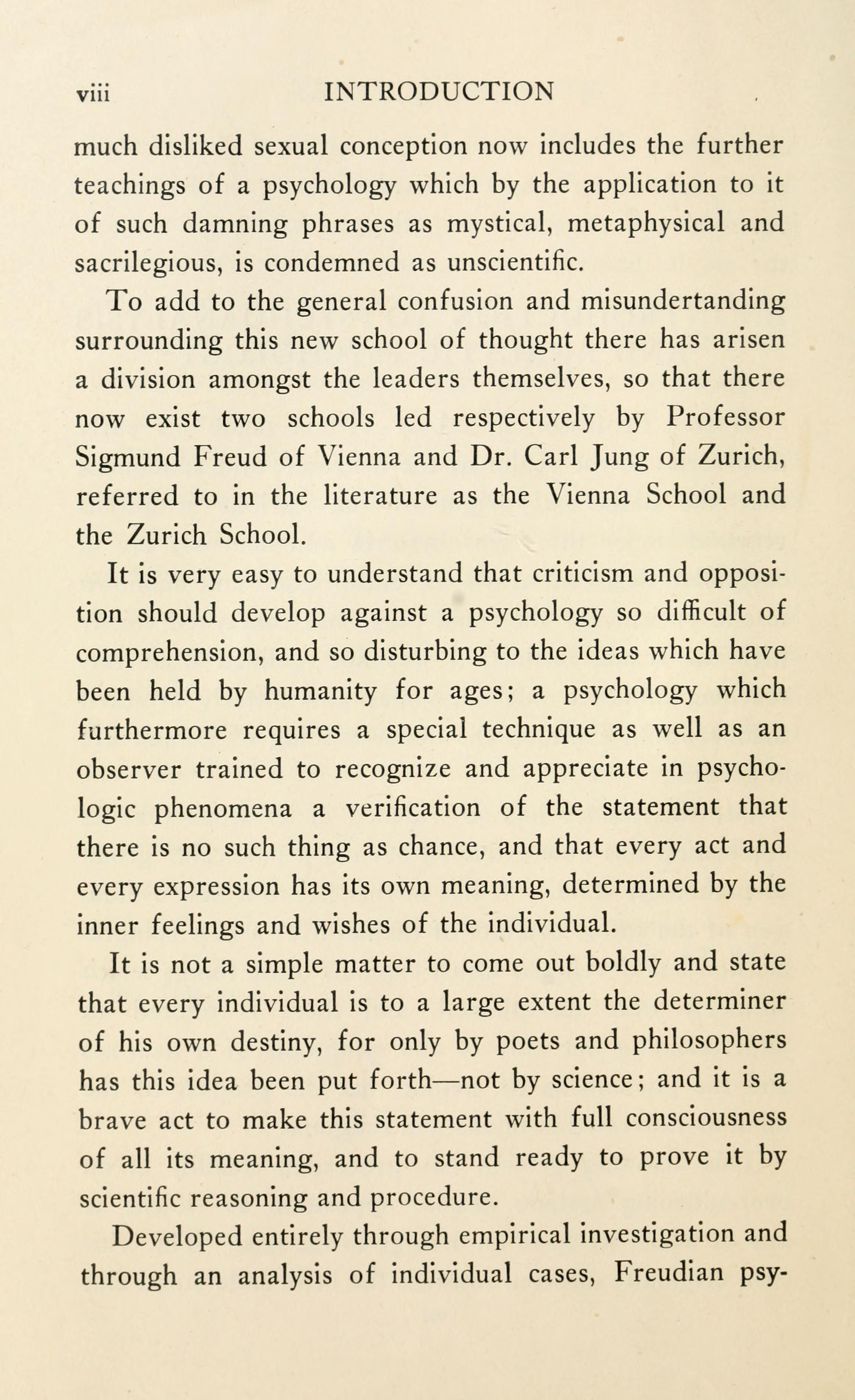 viii INTRODUCTION

much disliked sexual conception now includes the further teachings of a psychology which by the application to it of such damning phrases as mystical, metaphysical and sacrilegious, is condemned as unscientific.

To add to the general confusion and misundertanding surrounding this new school of thought there has arisen a division amongst the leaders themselves, so that there now exist two schools led respectively by Professor Sigmund Freud of Vienna and Dr. Carl Jung of Zurich, referred to in the literature as the Vienna School and the Zurich School.

It is very easy to understand that criticism and opposition should develop against a psychology so difficult of comprehension, and so disturbing to the ideas which have been held by humanity for ages; a psychology which furthermore requires a special technique as well as an observer trained to recognize and appreciate in psychologic phenomena a verification of the statement that there is no such thing as chance, and that every act and every expression has its own meaning, determined by the inner feelings and wishes of the individual.

It is not a simple matter to come out boldly and state that every individual is to a large extent the determiner of his own destiny, for only by poets and philosophers has this idea been put forth—not by science; and it is a brave act to make this statement with full consciousness of all its meaning, and to stand ready to prove it by scientific reasoning and procedure.

Developed entirely through empirical investigation and through an analysis of individual cases, Freudian psy-